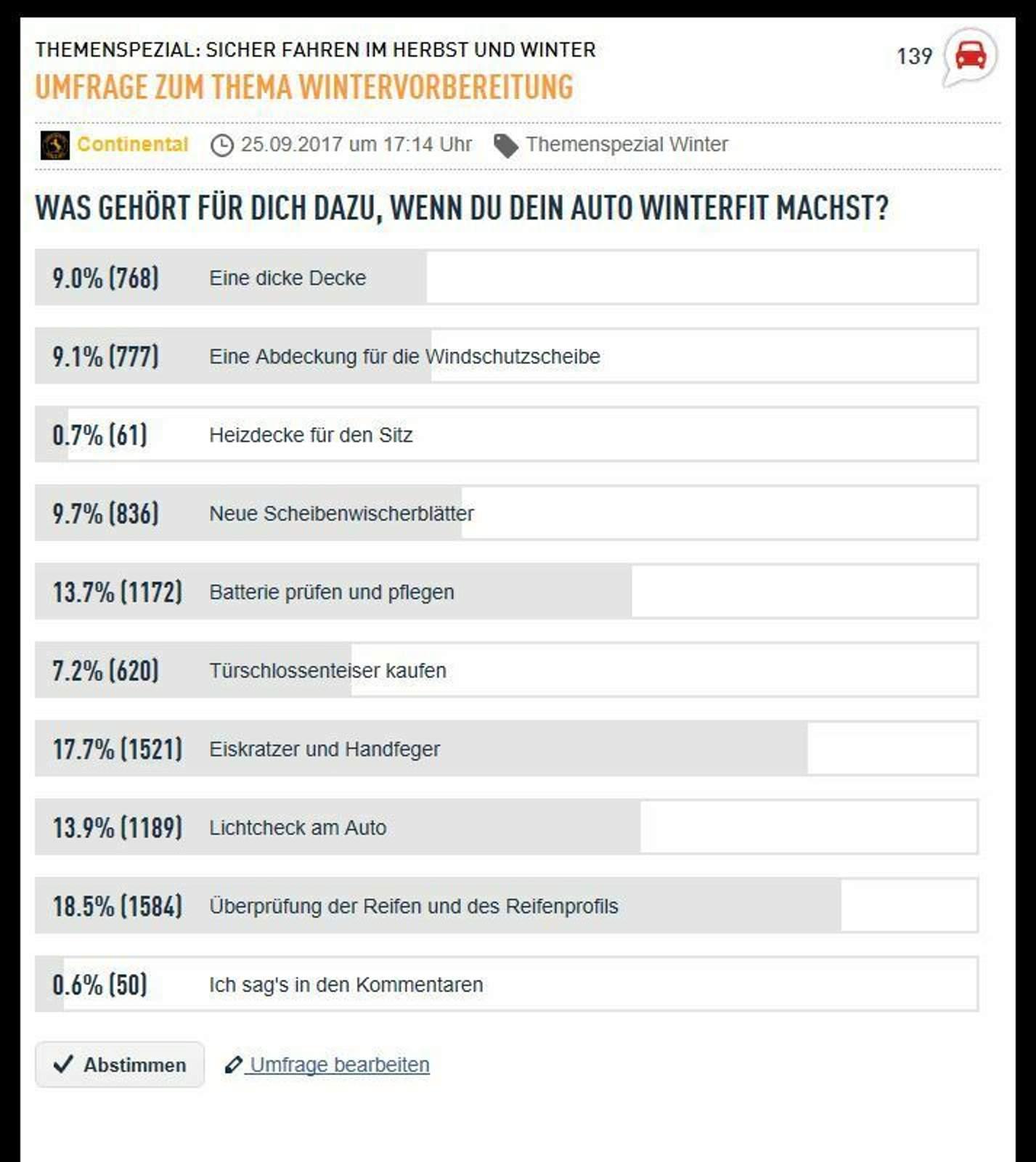 THEMENSPEZIAL: SICHER FAHREN IM HERBST UND WINTER
UMFRAGE ZUM THEMA WINTERVORBEREITUNG

139

Continental 25.09.2017 um 17:14 Uhr Themenspezial Winter

WAS GEHÖRT FÜR DICH DAZU, WENN DU DEIN AUTO WINTERFIT MACHST?

9.0% (768) Eine dicke Decke

9.1% (777) Eine Abdeckung für die Windschutzscheibe

0.7% (61) Heizdecke für den Sitz

9.7% (836) Neue Scheibenwischerblätter

13.7% (1172) Batterie prüfen und pflegen

7.2% (620) Türschlossenteiser kaufen

17.7% (1521) Eiskratzer und Handfeger

13.9% (1189) Lichtcheck am Auto

18.5% (1584) Überprüfung der Reifen und des Reifenprofils

0.6% (50) Ich sag's in den Kommentaren

Abstimmen Umfrage bearbeiten